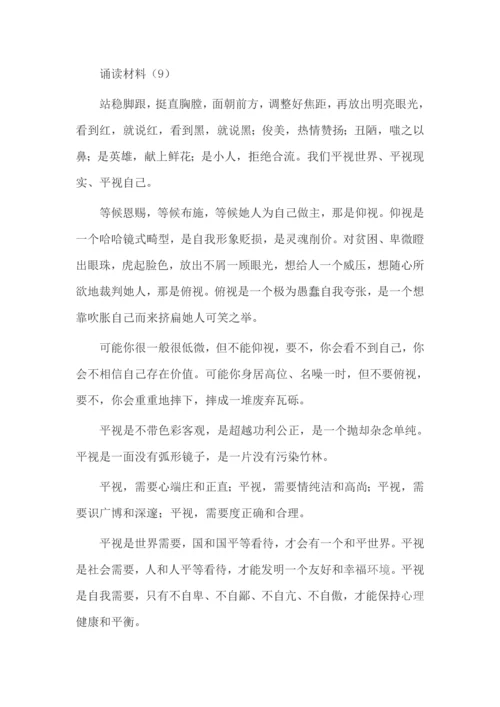 诵读材料（9）

站稳脚跟，挺直胸膛，面朝前方，调整好焦距，再放出明亮眼光，看到红，就说红，看到黑，就说黑；俊美，热情赞扬；丑陋，嗤之以鼻；是英雄，献上鲜花；是小人，拒绝合流。我们平视世界、平视现实、平视自己。

等候恩赐，等候布施，等候她人为自己做主，那是仰视。仰视是一个哈哈镜式畸型，是自我形象贬损，是灵魂削价。对贫困、卑微瞪出眼珠，虎起脸色，放出不屑一顾眼光，想给人一个威压，想随心所欲地裁判她人，那是俯视。俯视是一个极为愚蠢自我夸张，是一个想靠吹胀自己而来挤扁她人可笑之举。

可能你很一般很低微，但不能仰视，要不，你会看不到自己，你会不相信自己存在价值。可能你身居高位、名噪一时，但不要俯视，要不，你会重重地摔下，摔成一堆废弃瓦砾。

平视是不带色彩客观，是超越功利公正，是一个抛却杂念单纯。平视是一面没有弧形镜子，是一片没有污染竹林。

平视，需要心端庄和正直；平视，需要情纯洁和高尚；平视，需要识广博和深邃；平视，需要度正确和合理。

平视是世界需要，国和国平等看待，才会有一个和平世界。平视是社会需要，人和人平等看待，才能发明一个友好和幸福环境。平视是自我需要，只有不自卑、不自鄙、不自亢、不自傲，才能保持心理健康和平衡。